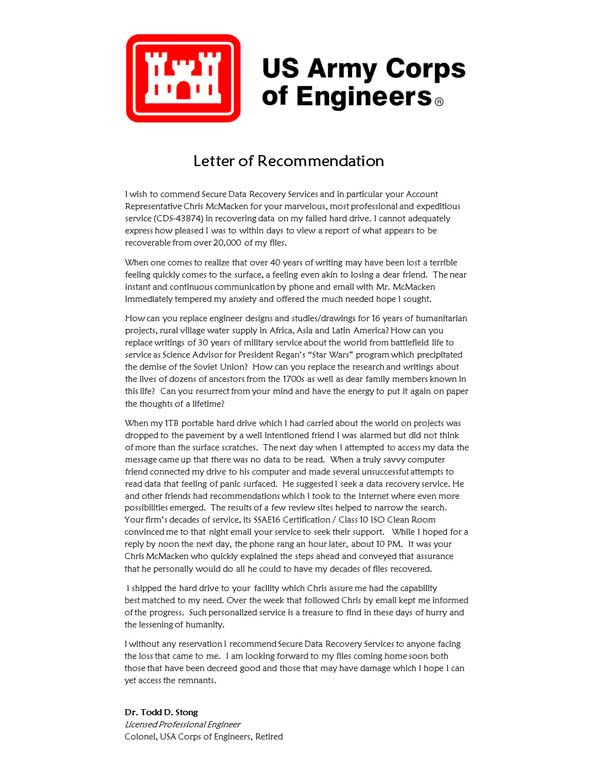 US Army Corps of Engineers®

Letter of Recommendation

I wish to commend Secure Data Recovery Services and in particular your Account Representative Chris McMacken for your marvelous, most professional and expeditious service (CDS-43874) in recovering data on my failed hard drive. I cannot adequately express how pleased I was to within days to view a report of what appears to be recoverable from over 20,000 of my files.

When one comes to realize that over 40 years of writing may have been lost a terrible feeling quickly comes to the surface, a feeling even akin to losing a dear friend. The near instant and continuous communication by phone and email with Mr. McMacken immediately tempered my anxiety and offered the much needed hope I sought.

How can you replace engineer designs and studies/drawings for 16 years of humanitarian projects, rural village water supply in Africa, Asia and Latin America? How can you replace writings of 30 years of military service about the world from battlefield life to service as Science Advisor for President Regan's "Star Wars" program which precipitated the demise of the Soviet Union? How can you replace the research and writings about the lives of dozens of ancestors from the 1700s as well as dear family members known in this life? Can you resurrect from your mind and have the energy to put it again on paper the thoughts of a lifetime?

When my 1TB portable hard drive which I had carried about the world on projects was dropped to the pavement by a well intentioned friend I was alarmed but did not think of more than the surface scratches. The next day when I attempted to access my data the message came up that there was no data to be read. When a truly savvy computer friend connected my drive to his computer and made several unsuccessful attempts to read data that feeling of panic surfaced. He suggested I seek a data recovery service. He and other friends had recommendations which I took to the Internet where even more possibilities emerged. The results of a few review sites helped to narrow the search. Your firm's decades of service, its SSAE16 Certification / Class 10 ISO Clean Room convinced me to that night email your service to seek their support. While I hoped for a reply by noon the next day, the phone rang an hour later, about 10 PM. It was your Chris McMacken who quickly explained the steps ahead and conveyed that assurance that he personally would do all he could to have my decades of files recovered.

I shipped the hard drive to your facility which Chris assure me had the capability best matched to my need. Over the week that followed Chris by email kept me informed of the progress. Such personalized service is a treasure to find in these days of hurry and the lessening of humanity.

I without any reservation I recommend Secure Data Recovery Services to anyone facing the loss that came to me. I am looking forward to my files coming home soon both those that have been decreed good and those that may have damage which I hope I can yet access the remnants.

Dr. Todd D. Stong
Licensed Professional Engineer
Colonel, USA Corps of Engineers, Retired